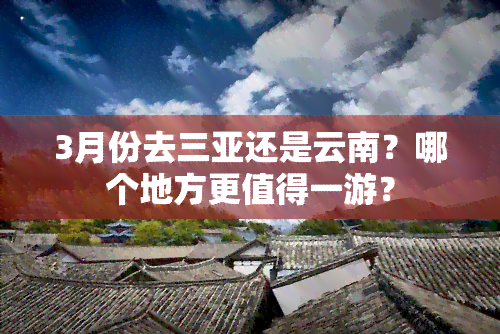 3月份去三亚还是云南？哪个地方更值得一游？